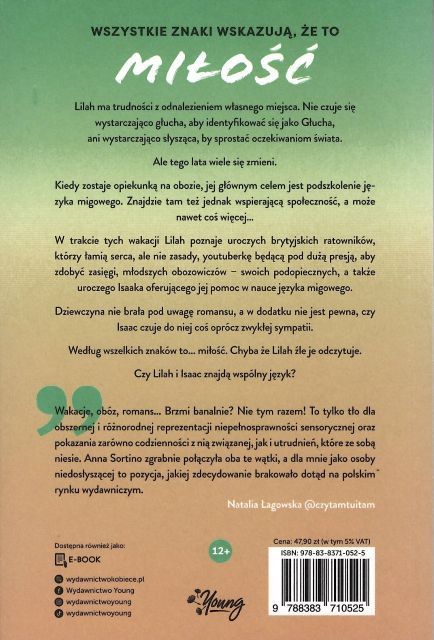 WSZYSTKIE ZNAKI WSKAZUJĄ, ŻE TO

MIŁOŚĆ

Lilah ma trudności z odnalezieniem własnego miejsca. Nie czuje się wystarczająco głucha, aby identyfikować się jako Głucha, ani wystarczająco słysząca, by sprostać oczekiwaniom świata.

Ale tego lata wiele się zmieni.

Kiedy zostaje opiekunką na obozie, jej głównym celem jest podszkolenie języka migowego. Znajdzie tam też jednak wspierającą społeczność, a może nawet coś więcej...

W trakcie tych wakacji Lilah poznaje uroczych brytyjskich ratowników, którzy łamią serca, ale nie zasady, youtuberkę będącą pod dużą presją, aby zdobyć zasięgi, młodszych obozowiczów – swoich podopiecznych, a także uroczego Isaaka oferującego jej pomoc w nauce języka migowego.

Dziewczyna nie brała pod uwagę romansu, a w dodatku nie jest pewna, czy Isaac czuje do niej coś oprócz zwykłej sympatii.

Według wszelkich znaków to... miłość. Chyba że Lilah źle je odczytuje.

Czy Lilah i Isaac znajdą wspólny język?

Wakacje, obóz, romans... Brzmi banalnie? Nie tym razem! To tylko tło dla obszernej i różnorodnej reprezentacji niepełnosprawności sensorycznej oraz pokazania zarówno codzienności z nią związanej, jak i utrudnień, które ze sobą niesie. Anna Sortino zgrabnie połączyła oba te wątki, a dla mnie jako osoby niedosłyszącej to pozycja, jakiej zdecydowanie brakowało dotąd na polskim rynku wydawniczym.

Natalia Lagowska @czytamtuitam

Dostępna również jako:
E-BOOK

wydawnictwokobiece.pl
Wydawnictwo Young
wydawnictwoyoung
wydawnictwoyoung

12+

Young

Cena: 47,90 zł (w tym 5% VAT)
ISBN: 978-83-8371-052-5

9 788383 710525